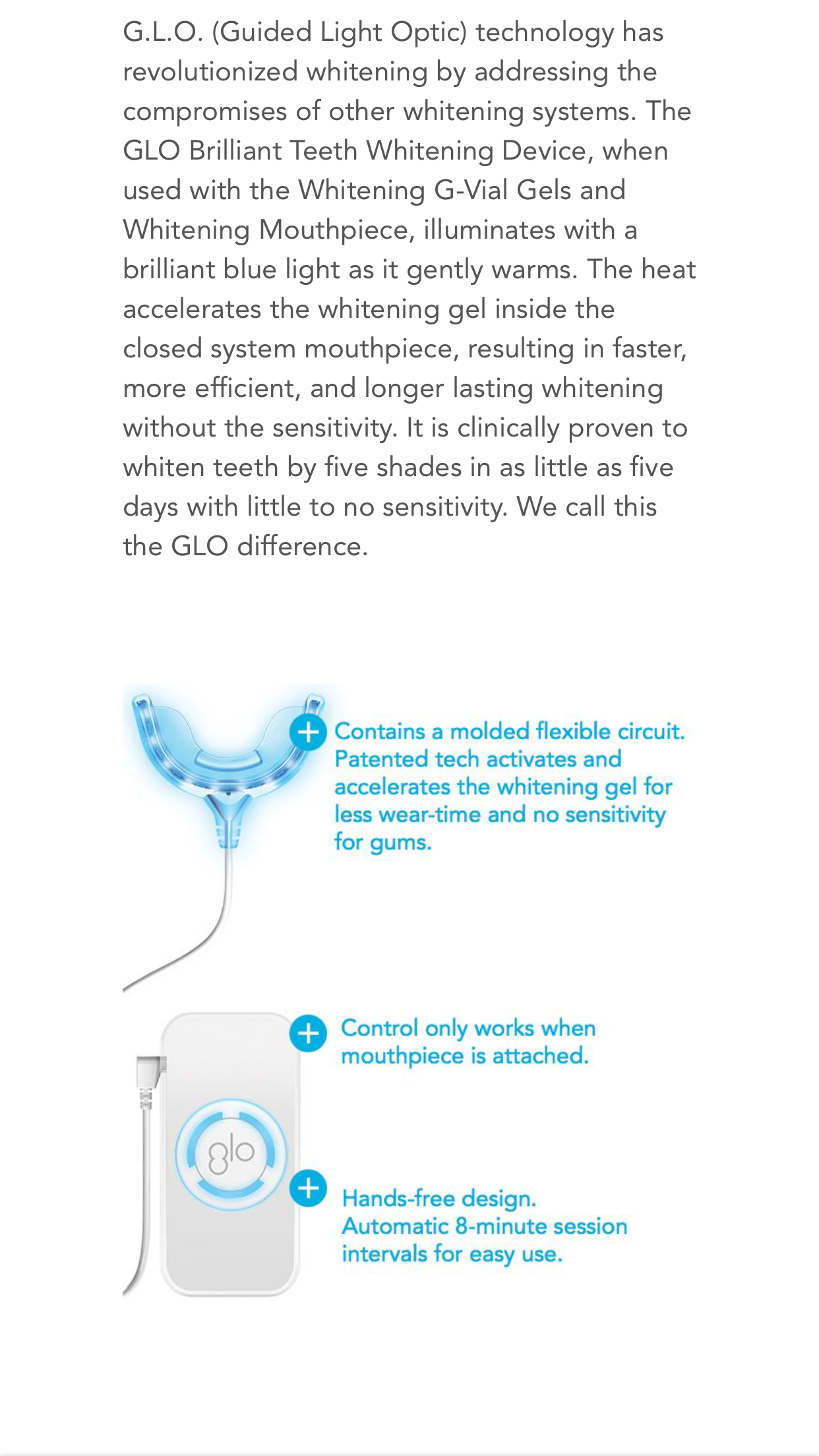 G.L.O. (Guided Light Optic) technology has revolutionized whitening by addressing the compromises of other whitening systems. The GLO Brilliant Teeth Whitening Device, when used with the Whitening G-Vial Gels and Whitening Mouthpiece, illuminates with a brilliant blue light as it gently warms. The heat accelerates the whitening gel inside the closed system mouthpiece, resulting in faster, more efficient, and longer lasting whitening without the sensitivity. It is clinically proven to whiten teeth by five shades in as little as five days with little to no sensitivity. We call this the GLO difference.

Contains a molded flexible circuit. Patented tech activates and accelerates the whitening gel for less wear-time and no sensitivity for gums.

Control only works when mouthpiece is attached.

glo

Hands-free design. Automatic 8-minute session intervals for easy use.